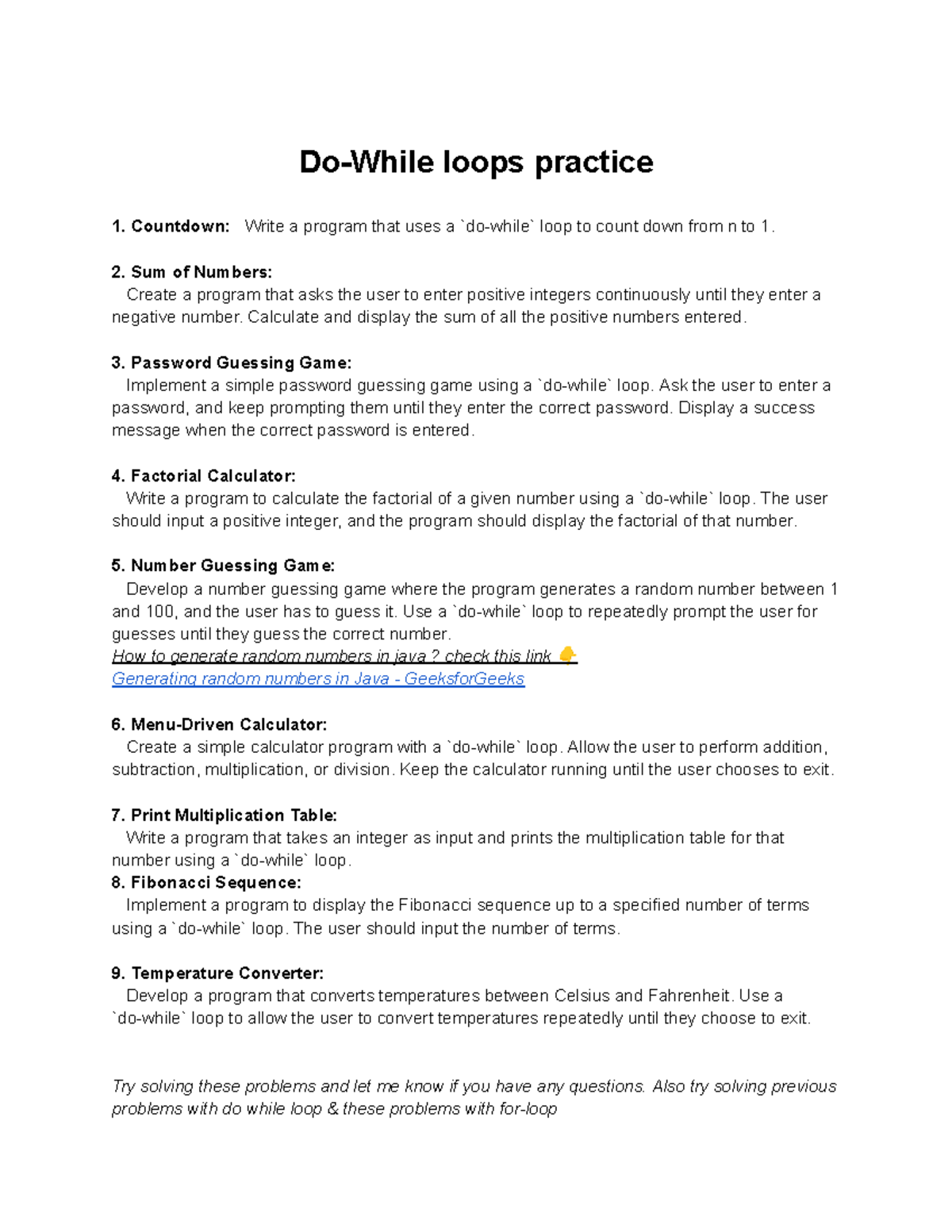 Do-While loops practice

1. Countdown: Write a program that uses a `do-while` loop to count down from n to 1.

2. Sum of Numbers:
Create a program that asks the user to enter positive integers continuously until they enter a negative number. Calculate and display the sum of all the positive numbers entered.

3. Password Guessing Game:
Implement a simple password guessing game using a `do-while` loop. Ask the user to enter a password, and keep prompting them until they enter the correct password. Display a success message when the correct password is entered.

4. Factorial Calculator:
Write a program to calculate the factorial of a given number using a `do-while` loop. The user should input a positive integer, and the program should display the factorial of that number.

5. Number Guessing Game:
Develop a number guessing game where the program generates a random number between 1 and 100, and the user has to guess it. Use a `do-while` loop to repeatedly prompt the user for guesses until they guess the correct number.
How to generate random numbers in java ? check this link 👇
Generating random numbers in Java - GeeksforGeeks

6. Menu-Driven Calculator:
Create a simple calculator program with a `do-while` loop. Allow the user to perform addition, subtraction, multiplication, or division. Keep the calculator running until the user chooses to exit.

7. Print Multiplication Table:
Write a program that takes an integer as input and prints the multiplication table for that number using a `do-while` loop.
8. Fibonacci Sequence:
Implement a program to display the Fibonacci sequence up to a specified number of terms using a `do-while` loop. The user should input the number of terms.

9. Temperature Converter:
Develop a program that converts temperatures between Celsius and Fahrenheit. Use a `do-while` loop to allow the user to convert temperatures repeatedly until they choose to exit.

Try solving these problems and let me know if you have any questions. Also try solving previous problems with do while loop & these problems with for-loop